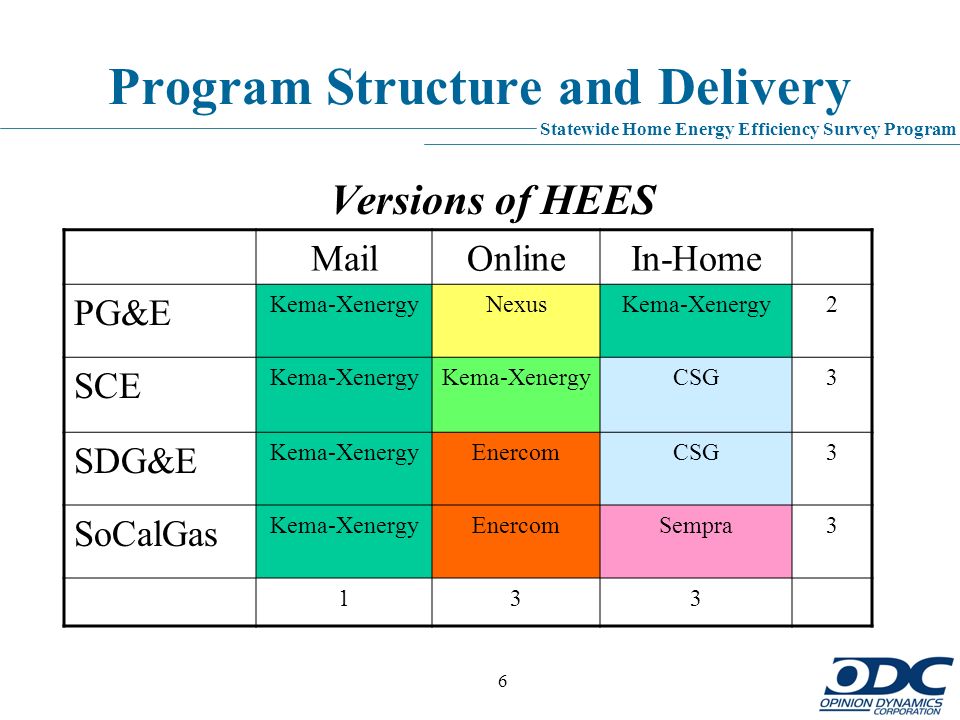 Program Structure and Delivery

Statewide Home Energy Efficiency Survey Program

Versions of HEES

| | Mail | Online | In-Home | |
|---|---|---|---|---|
| PG&E | Kema-Xenergy | Nexus | Kema-Xenergy | 2 |
| SCE | Kema-Xenergy | Kema-Xenergy | CSG | 3 |
| SDG&E | Kema-Xenergy | Enercom | CSG | 3 |
| SoCalGas | Kema-Xenergy | Enercom | Sempra | 3 |
| | 1 | 3 | 3 | |

6

ODC
OPINION DYNAMICS CORPORATION